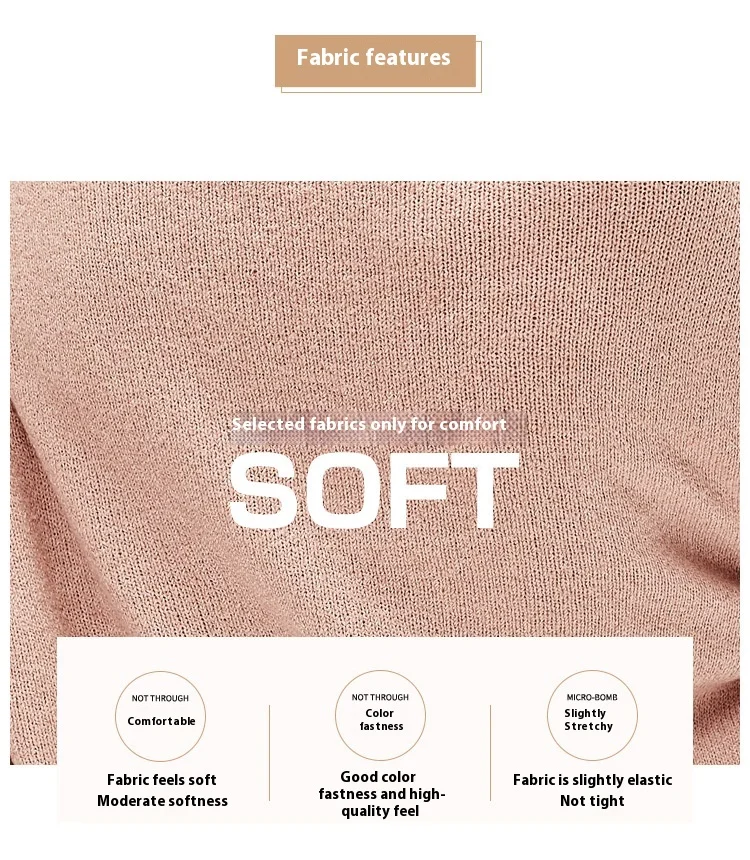 Fabric features

Selected fabrics only for comfort

SOFT

NOT THROUGH
Comfortable

Fabric feels soft
Moderate softness

NOT THROUGH
Color fastness

Good color fastness and high-quality feel

MICRO-BOMB
Slightly Stretchy

Fabric is slightly elastic
Not tight